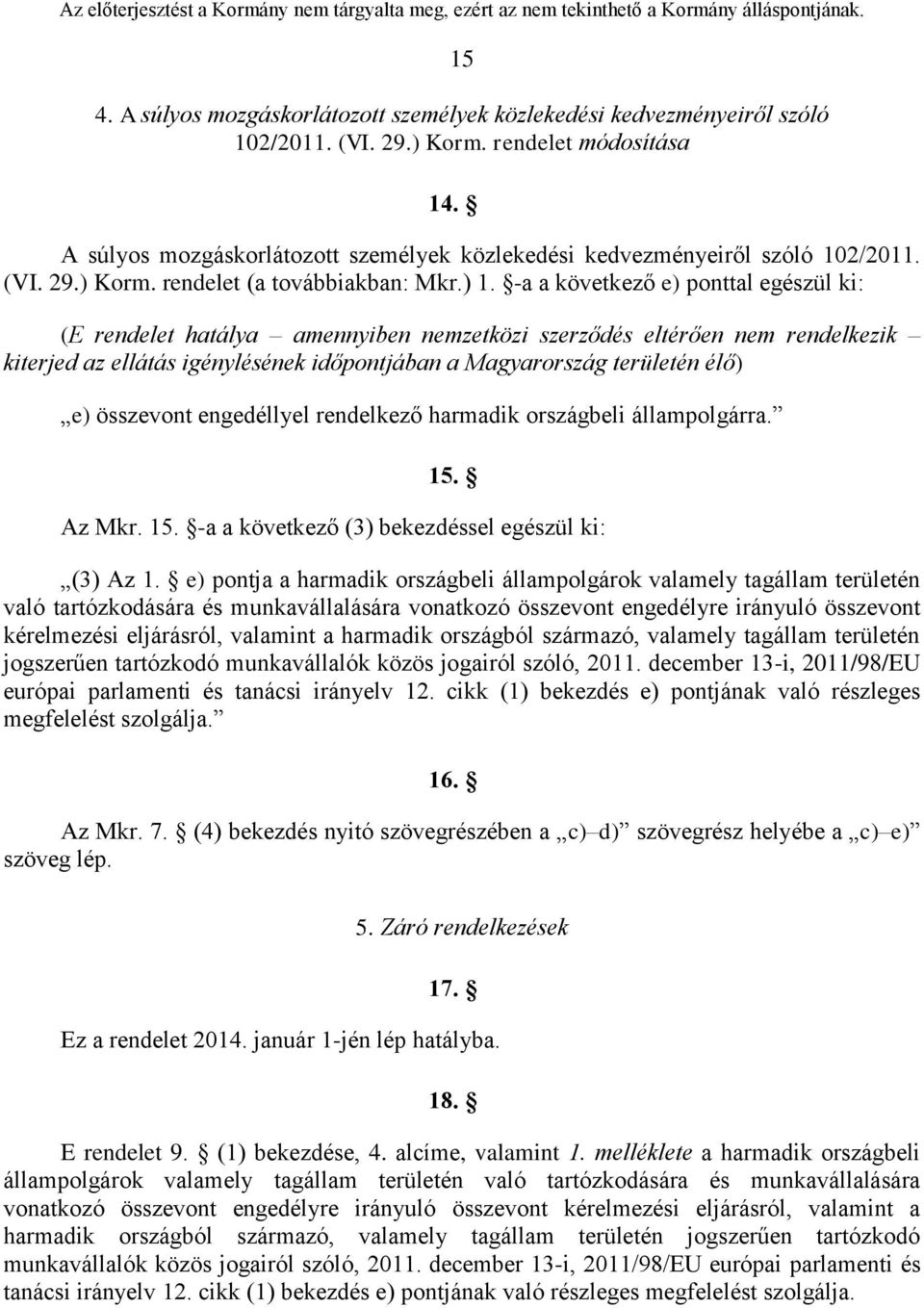 Az előterjesztést a Kormány nem tárgyalta meg, ezért az nem tekinthető a Kormány álláspontjának.

15

4. A súlyos mozgáskorlátozott személyek közlekedési kedvezményeiről szóló 102/2011. (VI. 29.) Korm. rendelet módosítása

14. §

A súlyos mozgáskorlátozott személyek közlekedési kedvezményeiről szóló 102/2011. (VI. 29.) Korm. rendelet (a továbbiakban: Mkr.) 1. §-a a következő e) ponttal egészül ki:

(E rendelet hatálya – amennyiben nemzetközi szerződés eltérően nem rendelkezik – kiterjed az ellátás igénylésének időpontjában a Magyarország területén élő)

„e) összevont engedéllyel rendelkező harmadik országbeli állampolgárra.”

15. §

Az Mkr. 15. §-a a következő (3) bekezdéssel egészül ki:

„(3) Az 1. § e) pontja a harmadik országbeli állampolgárok valamely tagállam területén való tartózkodására és munkavállalására vonatkozó összevont engedélyre irányuló összevont kérelmezési eljárásról, valamint a harmadik országból származó, valamely tagállam területén jogszerűen tartózkodó munkavállalók közös jogairól szóló, 2011. december 13-i, 2011/98/EU európai parlamenti és tanácsi irányelv 12. cikk (1) bekezdés e) pontjának való részleges megfelelést szolgálja.”

16. §

Az Mkr. 7. § (4) bekezdés nyitó szövegrészében a „c)–d)” szövegrész helyébe a „c)–e)” szöveg lép.

5. Záró rendelkezések

17. §

Ez a rendelet 2014. január 1-jén lép hatályba.

18. §

E rendelet 9. § (1) bekezdése, 4. alcíme, valamint 1. melléklete a harmadik országbeli állampolgárok valamely tagállam területén való tartózkodására és munkavállalására vonatkozó összevont engedélyre irányuló összevont kérelmezési eljárásról, valamint a harmadik országból származó, valamely tagállam területén jogszerűen tartózkodó munkavállalók közös jogairól szóló, 2011. december 13-i, 2011/98/EU európai parlamenti és tanácsi irányelv 12. cikk (1) bekezdés e) pontjának való részleges megfelelést szolgálja.